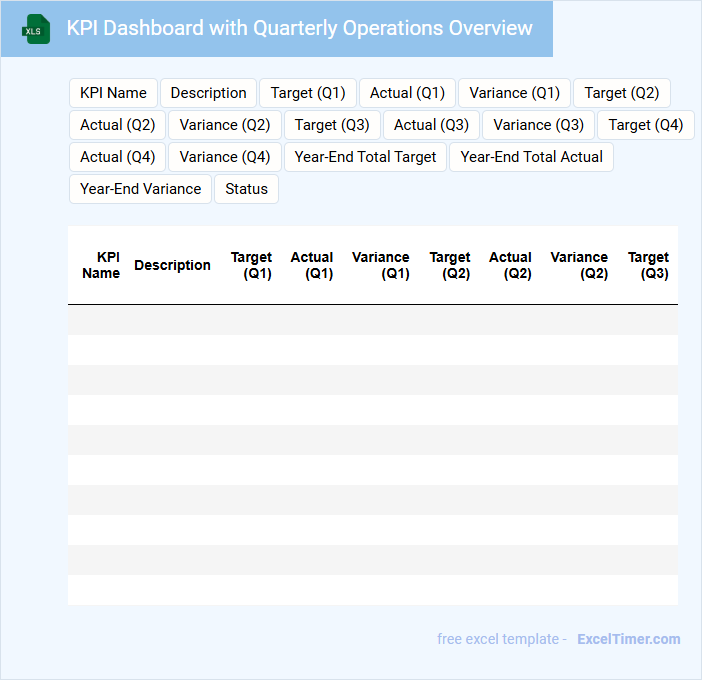 XLS

KPI Dashboard with Quarterly Operations Overview

KPI Name
Description
Target (Q1)
Actual (Q1)
Variance (Q1)
Target (Q2)
Actual (Q2)
Variance (Q2)
Target (Q3)
Actual (Q3)
Variance (Q3)
Target (Q4)
Actual (Q4)
Variance (Q4)
Year-End Total Target
Year-End Total Actual
Year-End Variance
Status

| KPI Name | Description | Target (Q1) | Actual (Q1) | Variance (Q1) | Target (Q2) | Actual (Q2) | Variance (Q2) | Target (Q3) |
|---|---|---|---|---|---|---|---|---|
| | | | | | | | | |
| | | | | | | | | |
| | | | | | | | | |
| | | | | | | | | |
| | | | | | | | | |
| | | | | | | | | |
| | | | | | | | | |
| | | | | | | | | |
| | | | | | | | | |
| | | | | | | | | |

free excel template - ExcelTimer.com